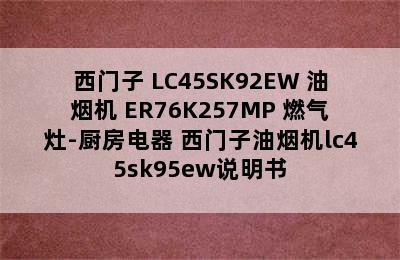 西门子 LC45SK92EW 油烟机 ER76K257MP 燃气灶-厨房电器 西门子油烟机lc45sk95ew说明书